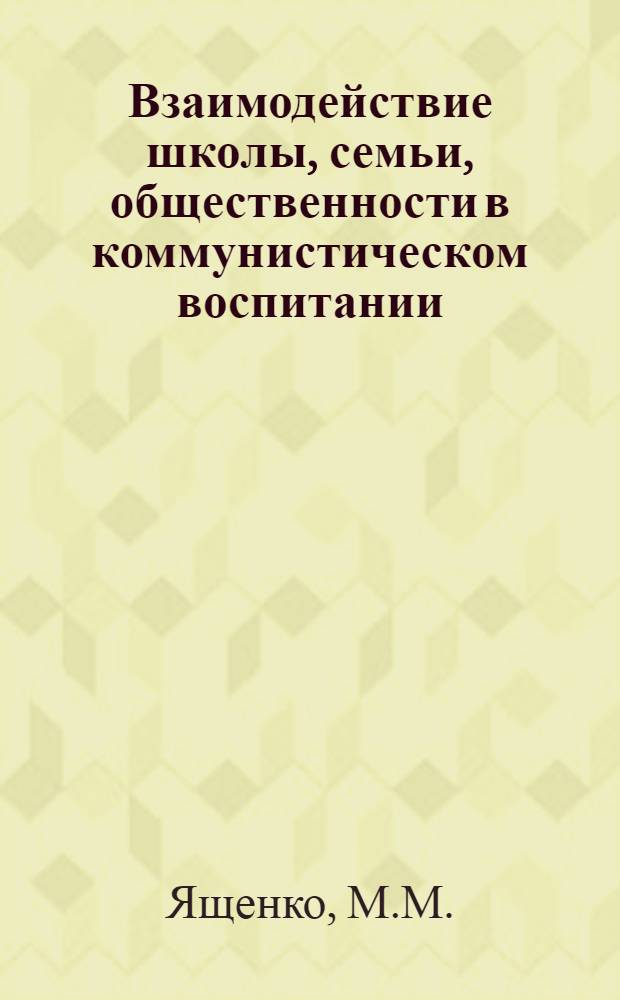 Взаимодействие школы, семьи, общественности в коммунистическом воспитании

Ященко, М.М.